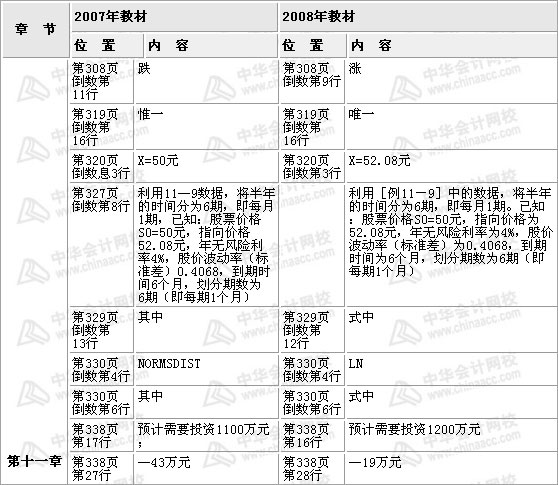 | 章 节 | 2007年教材 | | 2008年教材 | |
|---|---|---|---|---|
| | 位 置 | 内 容 | 位 置 | 内 容 |
| | 第308页倒数第11行 | 跌 | 第308页倒数第9行 | 涨 |
| | 第319页倒数第16行 | 惟一 | 第319页倒数第16行 | 唯一 |
| | 第320页倒数息3行 | X=50元 | 第320页倒数第3行 | X=52.08元 |
| | 第327页倒数第8行 | 利用11—9数据，将半年的时间分为6期，即每月1期，已知：股票价格S0=50元，指向价格52.08元，年无风险利率4%，股价波动率（标准差）0.4068，到期时间6个月，划分期数为6期（即每期1个月） | | 利用［例11—9］中的数据，将半年的时间分为6期，即每月1期。已知：股票价格S0=50元，指向价格为52.08元，年无风险利率为4%，股价波动率（标准差）为0.4068，到期时间为6个月，划分期数为6期（即每期1个月） |
| | 第329页倒数第13行 | 其中 | 第329页倒数第12行 | 式中 |
| | 第330页倒数第4行 | NORMSDIST | 第330页倒数第4行 | LN |
| | 第330页倒数第6行 | 其中 | 第330页倒数第6行 | 式中 |
| | 第338页第17行 | 预计需要投资1100万元； | 第338页第16行 | 预计需要投资1200万元 |
| 第十一章 | 第338页第27行 | —43万元 | 第338页第28行 | —19万元 |

中华会计网校 www.chinaacc.com